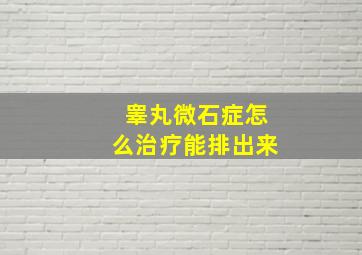 睾丸微石症怎么治疗能排出来